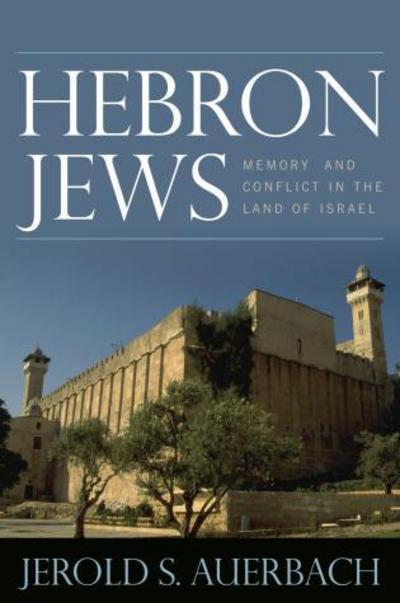 HEBRON JEWS

MEMORY AND CONFLICT IN THE LAND OF ISRAEL

JEROLD S. AUERBACH